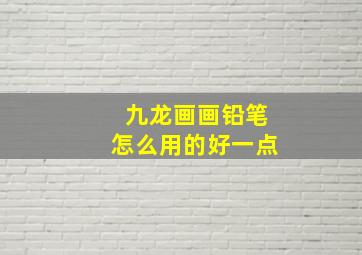 九龙画画铅笔
怎么用的好一点